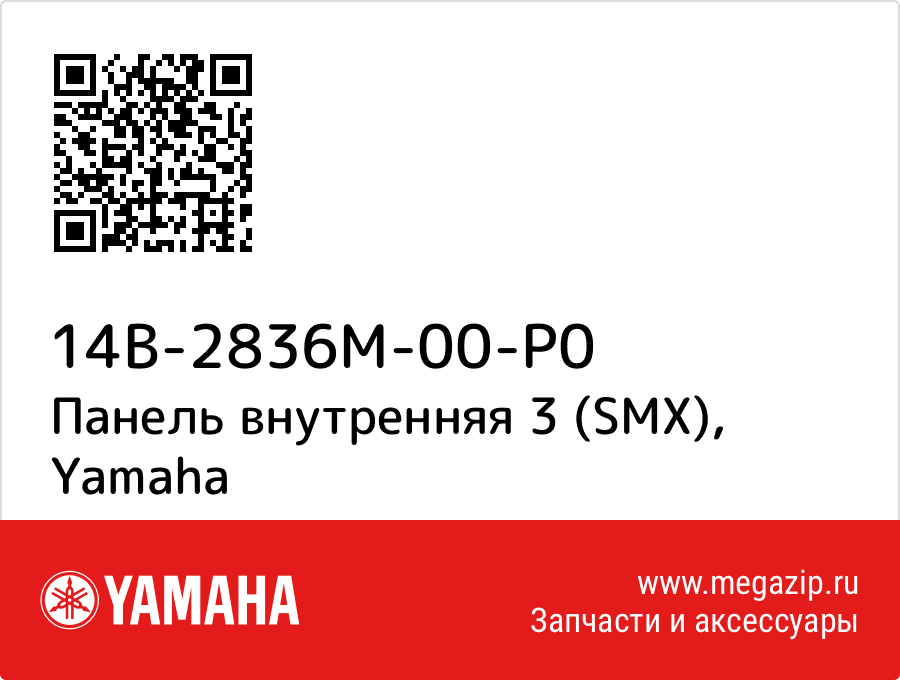 14B-2836M-00-P0
Панель внутренняя 3 (SMX), Yamaha

YAMAHA

www.megazip.ru
Запчасти и аксессуары